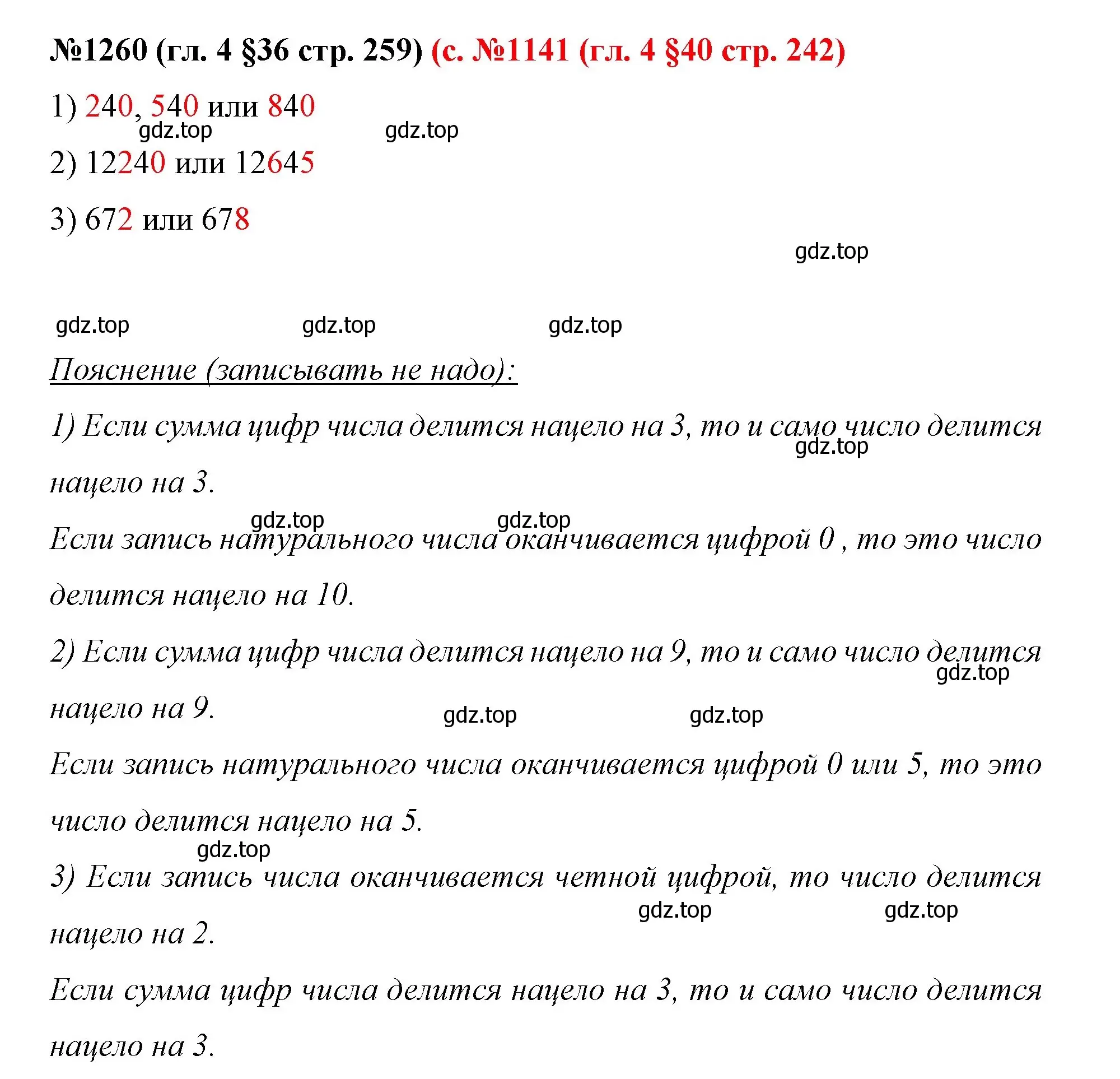 №1260 (гл. 4 §36 стр. 259) (с. №1141 (гл. 4 §40 стр. 242)

1) 240, 540 или 840

gdz.top gdz.top

2) 12240 или 12645

3) 672 или 678

gdz.top

gdz.top gdz.top gdz.top

Пояснение (записывать не надо):

1) Если сумма цифр числа делится нацело на 3, то и само число делится нацело на 3.

gdz.top

gdz.top gdz.top

Если запись натурального числа оканчивается цифрой 0 , то это число делится нацело на 10.

2) Если сумма цифр числа делится нацело на 9, то и само число делится нацело на 9.

gdz.top

gdz.top gdz.top

Если запись натурального числа оканчивается цифрой 0 или 5, то это число делится нацело на 5.

gdz.top

3) Если запись числа оканчивается четной цифрой, то число делится нацело на 2.

gdz.top gdz.top

Если сумма цифр числа делится нацело на 3, то и само число делится нацело на 3.